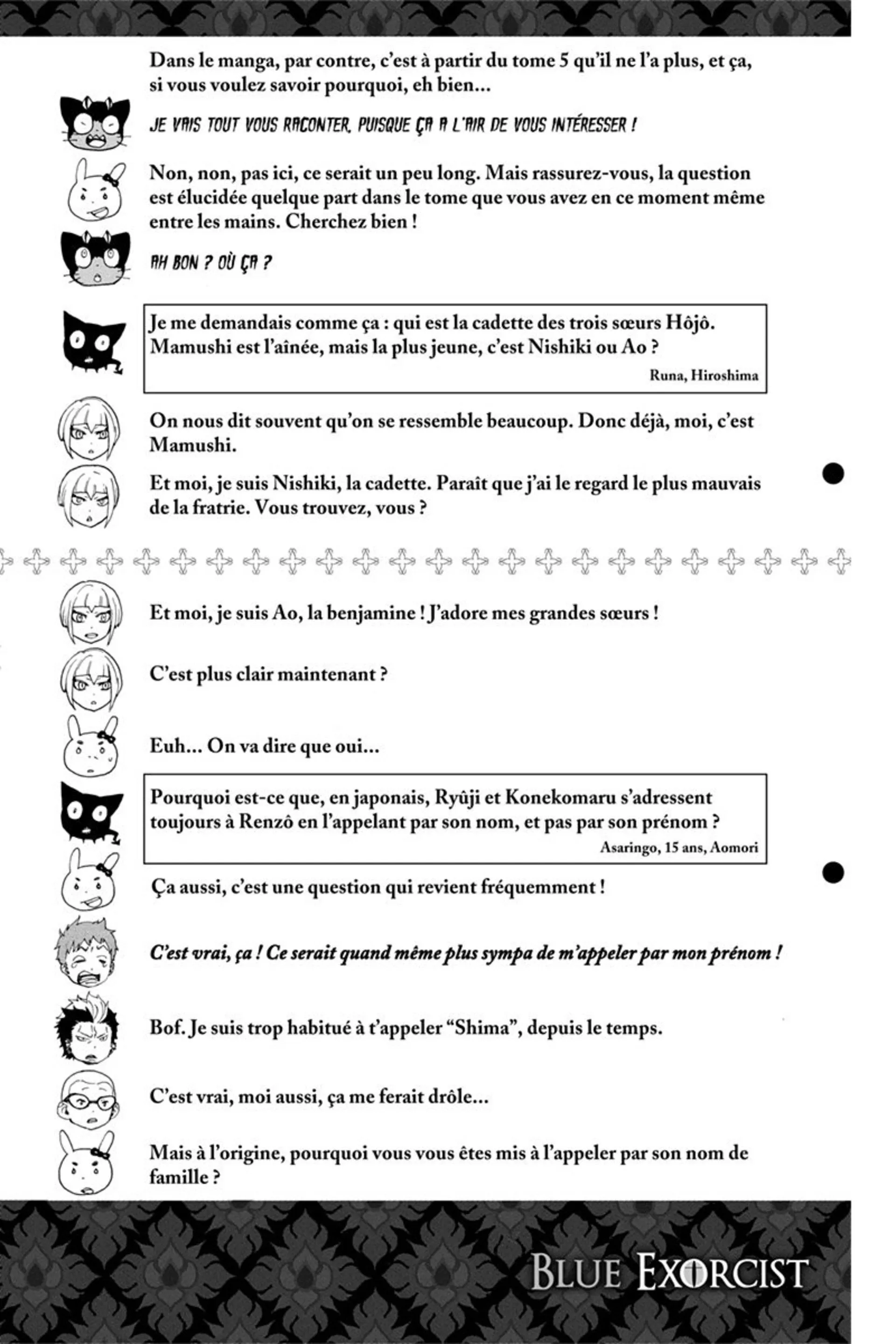 Dans le manga, par contre, c'est à partir du tome 5 qu'il ne l'a plus, et ça, si vous voulez savoir pourquoi, eh bien...

JE VAIS TOUT VOUS RACONTER, PUISQUE ÇA A L'AIR DE VOUS INTÉRESSER !

Non, non, pas ici, ce serait un peu long. Mais rassurez-vous, la question est élucidée quelque part dans le tome que vous avez en ce moment même entre les mains. Cherchez bien !

AH BON ? OÙ ÇA ?

Je me demandais comme ça : qui est la cadette des trois sœurs Hôjô. Mamushi est l'aînée, mais la plus jeune, c'est Nishiki ou Ao ?

Runa, Hiroshima

On nous dit souvent qu'on se ressemble beaucoup. Donc déjà, moi, c'est Mamushi.

Et moi, je suis Nishiki, la cadette. Paraît que j'ai le regard le plus mauvais de la fratrie. Vous trouvez, vous ?

Et moi, je suis Ao, la benjamine ! J'adore mes grandes sœurs !

C'est plus clair maintenant ?

Euh... On va dire que oui...

Pourquoi est-ce que, en japonais, Ryûji et Konekomaru s'adressent toujours à Renzô en l'appelant par son nom, et pas par son prénom ?

Asaringo, 15 ans, Aomori

Ça aussi, c'est une question qui revient fréquemment !

C'est vrai, ça ! Ce serait quand même plus sympa de m'appeler par mon prénom !

Bof. Je suis trop habitué à t'appeler "Shima", depuis le temps.

C'est vrai, moi aussi, ça me ferait drôle...

Mais à l'origine, pourquoi vous vous êtes mis à l'appeler par son nom de famille ?

BLUE EXORCIST